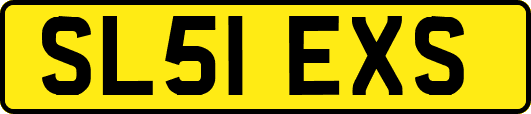 SL51 EXS